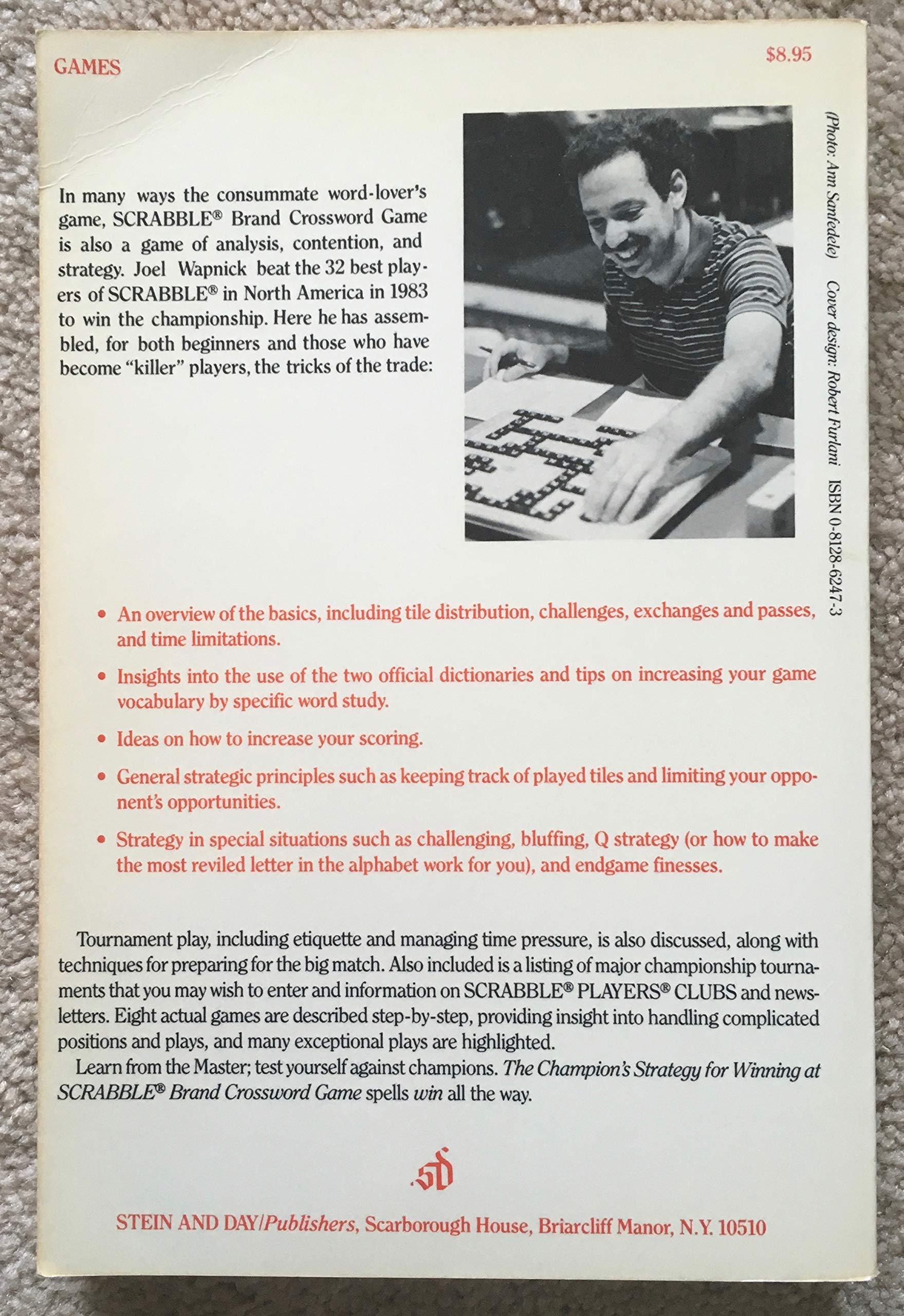 GAMES

$8.95

In many ways the consummate word-lover's game, SCRABBLE® Brand Crossword Game is also a game of analysis, contention, and strategy. Joel Wapnick beat the 32 best players of SCRABBLE® in North America in 1983 to win the championship. Here he has assembled, for both beginners and those who have become "killer" players, the tricks of the trade:

(Photo: Ann Sanfedele) Cover design: Robert Furlani ISBN 0-8128-6247-3

• An overview of the basics, including tile distribution, challenges, exchanges and passes, and time limitations.

• Insights into the use of the two official dictionaries and tips on increasing your game vocabulary by specific word study.

• Ideas on how to increase your scoring.

• General strategic principles such as keeping track of played tiles and limiting your opponent's opportunities.

• Strategy in special situations such as challenging, bluffing, Q strategy (or how to make the most reviled letter in the alphabet work for you), and endgame finesses.

Tournament play, including etiquette and managing time pressure, is also discussed, along with techniques for preparing for the big match. Also included is a listing of major championship tournaments that you may wish to enter and information on SCRABBLE® PLAYERS® CLUBS and newsletters. Eight actual games are described step-by-step, providing insight into handling complicated positions and plays, and many exceptional plays are highlighted.

Learn from the Master; test yourself against champions. The Champion's Strategy for Winning at SCRABBLE® Brand Crossword Game spells win all the way.

SD

STEIN AND DAY/Publishers, Scarborough House, Briarcliff Manor, N.Y. 10510